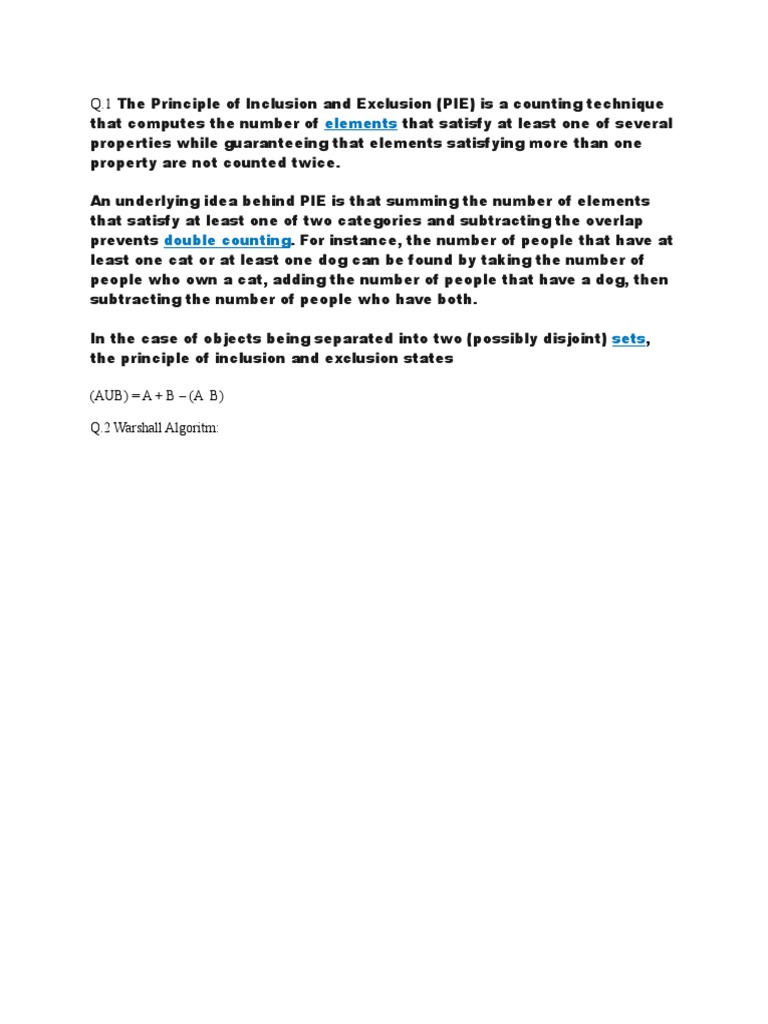 Q.1 The Principle of Inclusion and Exclusion (PIE) is a counting technique that computes the number of elements that satisfy at least one of several properties while guaranteeing that elements satisfying more than one property are not counted twice.

An underlying idea behind PIE is that summing the number of elements that satisfy at least one of two categories and subtracting the overlap prevents double counting. For instance, the number of people that have at least one cat or at least one dog can be found by taking the number of people who own a cat, adding the number of people that have a dog, then subtracting the number of people who have both.

In the case of objects being separated into two (possibly disjoint) sets, the principle of inclusion and exclusion states

(AUB) = A + B – (A B)

Q.2 Warshall Algoritm: